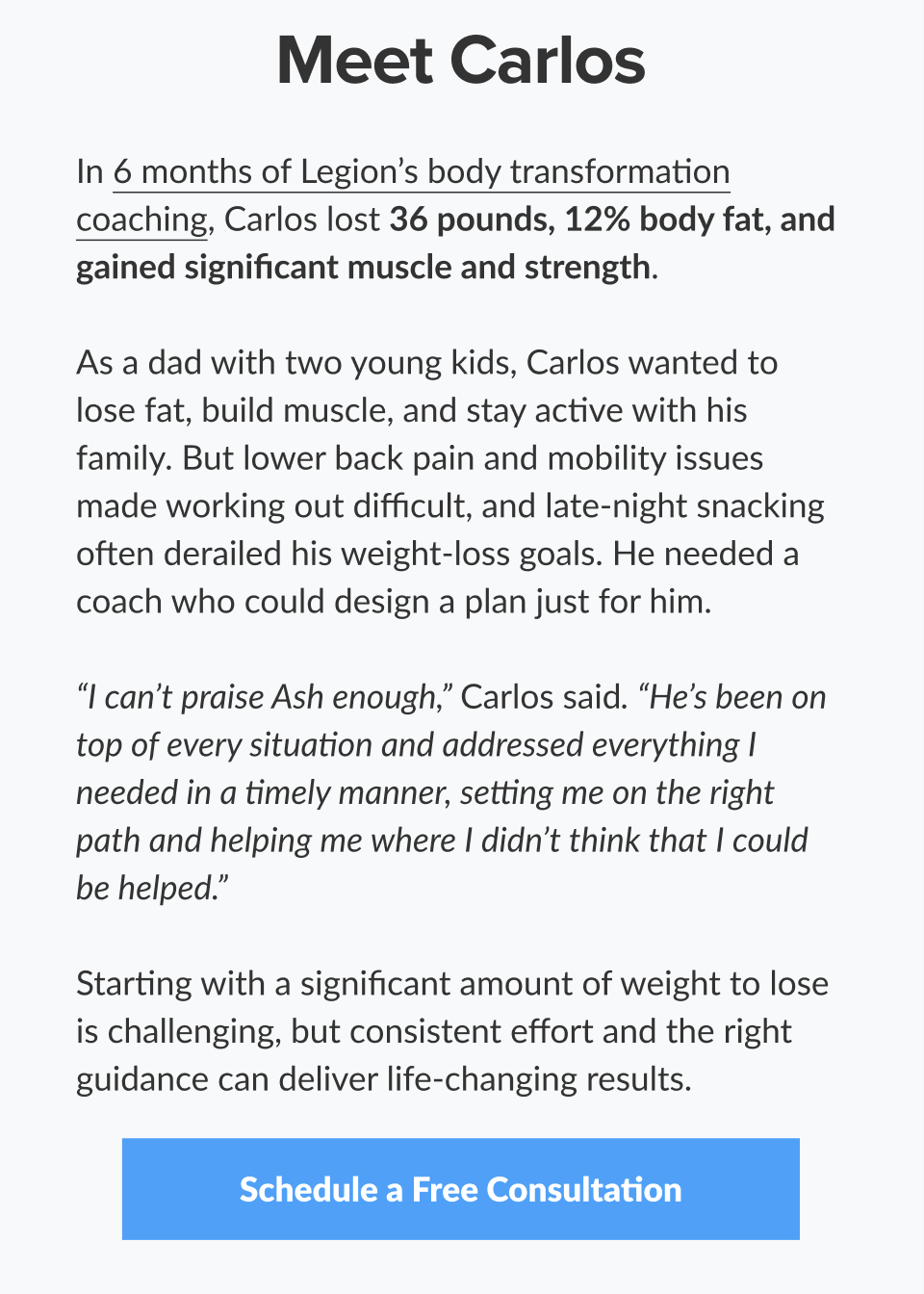 Meet Carlos

In 6 months of Legion's body transformation coaching, Carlos lost 36 pounds, 12% body fat, and gained significant muscle and strength.

As a dad with two young kids, Carlos wanted to lose fat, build muscle, and stay active with his family. But lower back pain and mobility issues made working out difficult, and late-night snacking often derailed his weight-loss goals. He needed a coach who could design a plan just for him.

"I can't praise Ash enough," Carlos said. "He's been on top of every situation and addressed everything I needed in a timely manner, setting me on the right path and helping me where I didn't think that I could be helped."

Starting with a significant amount of weight to lose is challenging, but consistent effort and the right guidance can deliver life-changing results.

Schedule a Free Consultation